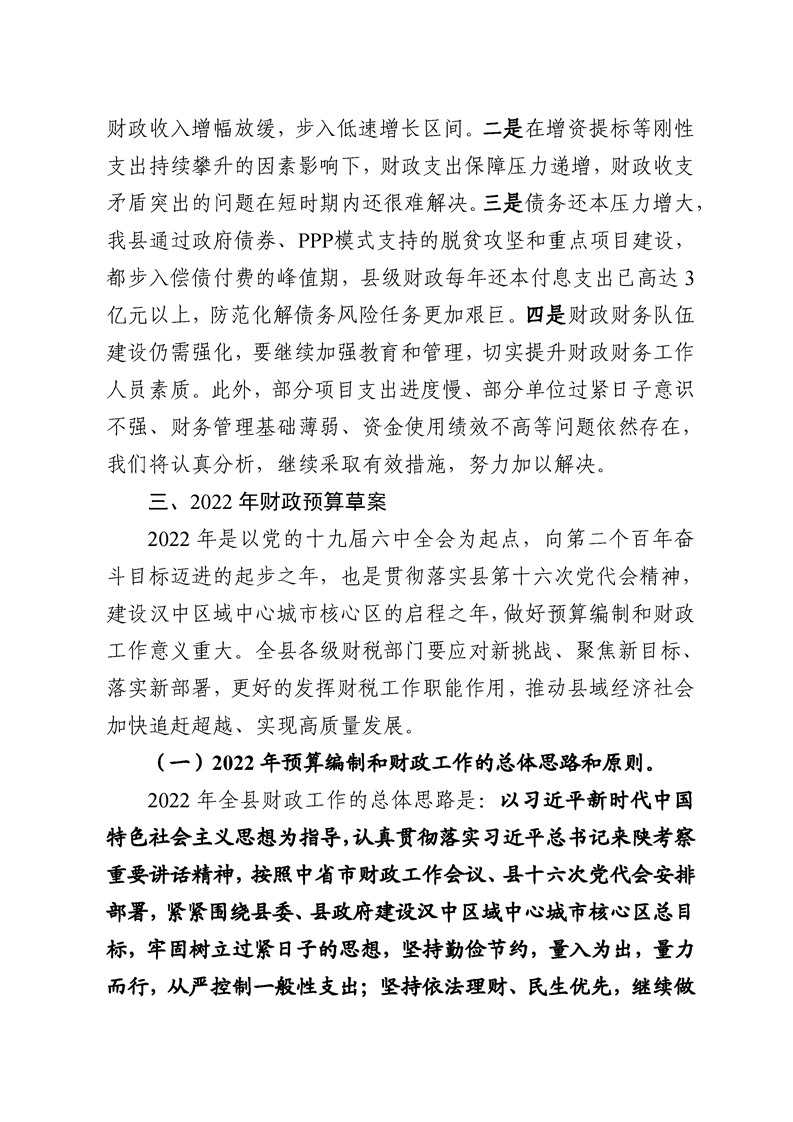 财政收入增幅放缓，步入低速增长区间。二是在增资提标等刚性支出持续攀升的因素影响下，财政支出保障压力递增，财政收支矛盾突出的问题在短时期内还很难解决。三是债务还本压力增大，我县通过政府债券、PPP模式支持的脱贫攻坚和重点项目建设，都步入偿债付费的峰值期，县级财政每年还本付息支出已高达3亿元以上，防范化解债务风险任务更加艰巨。四是财政财务队伍建设仍需强化，要继续加强教育和管理，切实提升财政财务工作人员素质。此外，部分项目支出进度慢、部分单位过紧日子意识不强、财务管理基础薄弱、资金使用绩效不高等问题依然存在，我们将认真分析，继续采取有效措施，努力加以解决。

三、2022年财政预算草案

2022年是以党的十九届六中全会为起点，向第二个百年奋斗目标迈进的起步之年，也是贯彻落实县第十六次党代会精神，建设汉中区域中心城市核心区的启程之年，做好预算编制和财政工作意义重大。全县各级财税部门要应对新挑战、聚焦新目标、落实新部署，更好的发挥财税工作职能作用，推动县域经济社会加快追赶超越、实现高质量发展。

（一）2022年预算编制和财政工作的总体思路和原则。

2022年全县财政工作的总体思路是：以习近平新时代中国特色社会主义思想为指导，认真贯彻落实习近平总书记来陕考察重要讲话精神，按照中省市财政工作会议、县十六次党代会安排部署，紧紧围绕县委、县政府建设汉中区域中心城市核心区总目标，牢固树立过紧日子的思想，坚持勤俭节约，量入为出，量力而行，从严控制一般性支出；坚持依法理财、民生优先，继续做